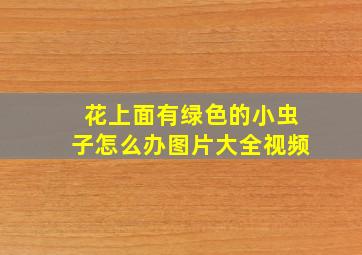 花上面有绿色的小虫子怎么办图片大全视频